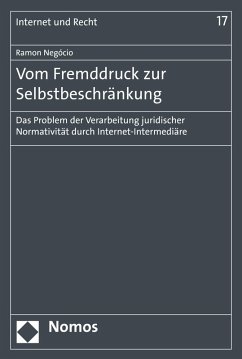 Internet und Recht

17

Ramon Negócio

Vom Fremddruck zur Selbstbeschränkung

Das Problem der Verarbeitung juridischer Normativität durch Internet-Intermediäre

Nomos